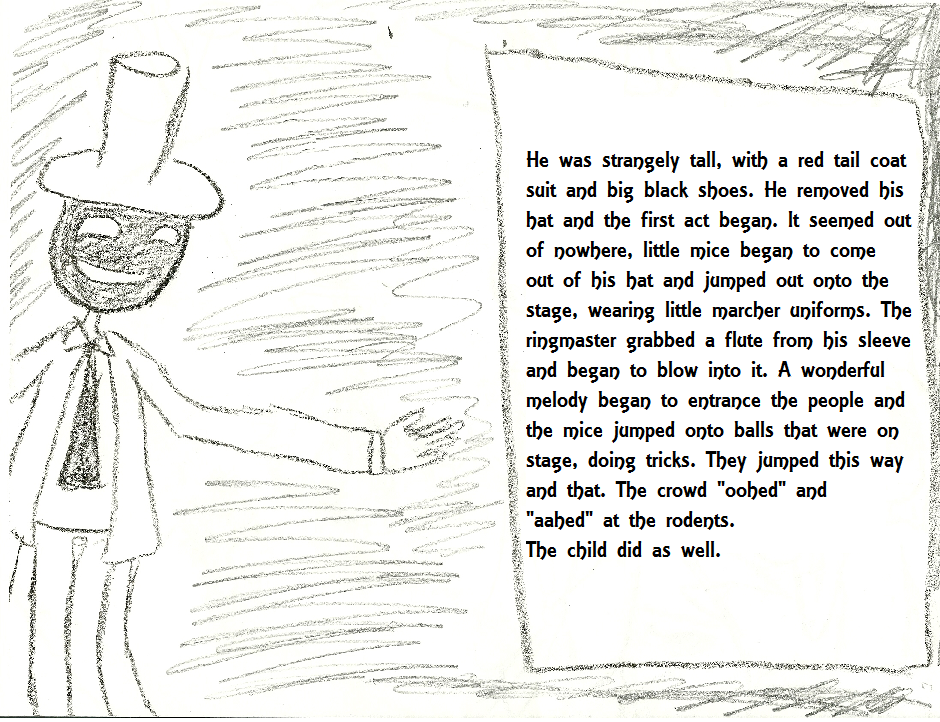 He was strangely tall, with a red tail coat suit and big black shoes. He removed his hat and the first act began. It seemed out of nowhere, little mice began to come out of his hat and jumped out onto the stage, wearing little marcher uniforms. The ringmaster grabbed a flute from his sleeve and began to blow into it. A wonderful melody began to entrance the people and the mice jumped onto balls that were on stage, doing tricks. They jumped this way and that. The crowd "oohed" and "aahed" at the rodents.

The child did as well.